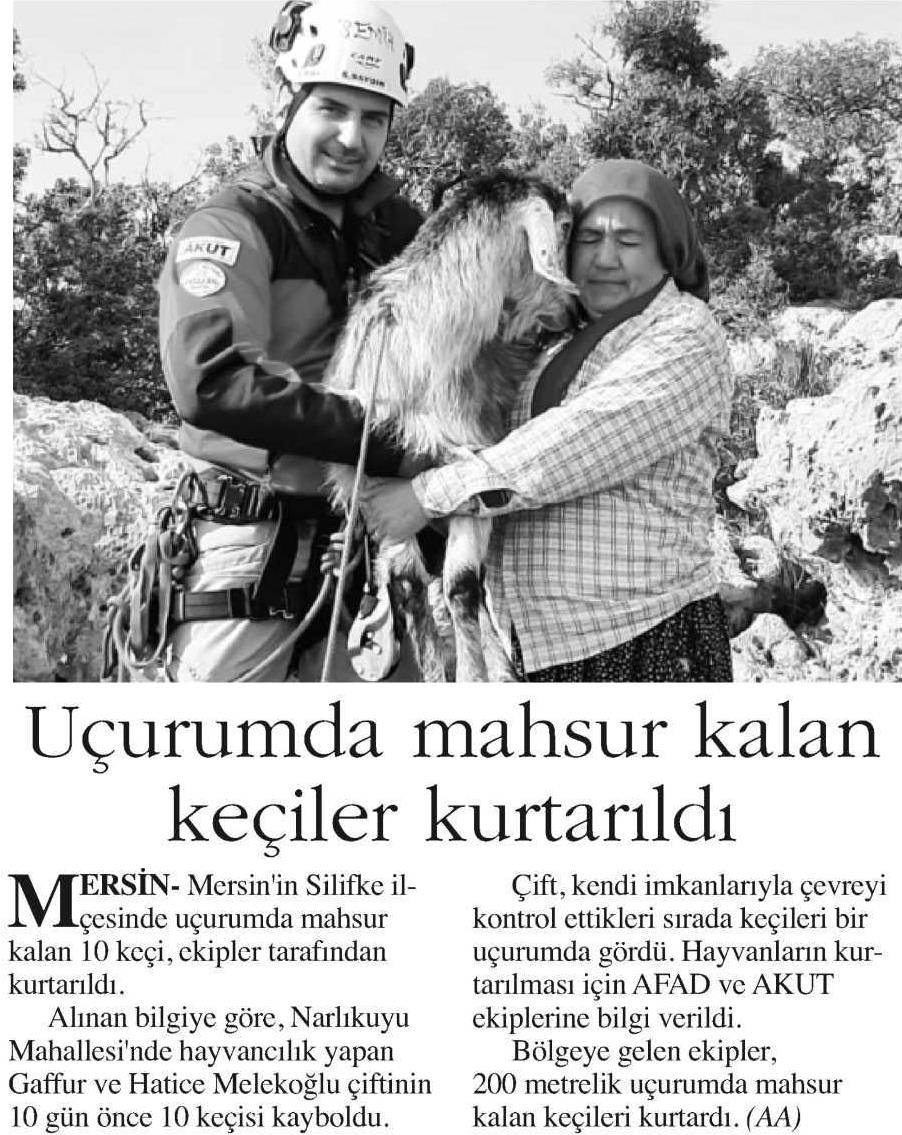 AKUT

Uçurumda mahsur kalan keçiler kurtarıldı

MERSİN- Mersin'in Silifke ilçesinde uçurumda mahsur kalan 10 keçi, ekipler tarafından kurtarıldı.

Alınan bilgiye göre, Narlıkuyu Mahallesi'nde hayvancılık yapan Gaffur ve Hatice Melekoğlu çiftinin 10 gün önce 10 keçisi kayboldu.

Çift, kendi imkanlarıyla çevreyi kontrol ettikleri sırada keçileri bir uçurumda gördü. Hayvanların kurtarılması için AFAD ve AKUT ekiplerine bilgi verildi.

Bölgeye gelen ekipler, 200 metrelik uçurumda mahsur kalan keçileri kurtardı. (AA)